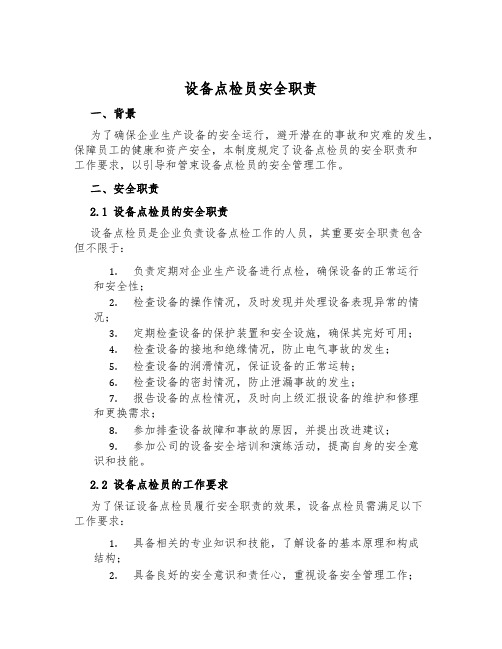 设备点检员安全职责

一、背景

为了确保企业生产设备的安全运行，避开潜在的事故和灾难的发生，保障员工的健康和资产安全，本制度规定了设备点检员的安全职责和工作要求，以引导和管束设备点检员的安全管理工作。

二、安全职责

2.1 设备点检员的安全职责

设备点检员是企业负责设备点检工作的人员，其重要安全职责包含但不限于：

1. 负责定期对企业生产设备进行点检，确保设备的正常运行和安全性；
2. 检查设备的操作情况，及时发现并处理设备表现异常的情况；
3. 定期检查设备的保护装置和安全设施，确保其完好可用；
4. 检查设备的接地和绝缘情况，防止电气事故的发生；
5. 检查设备的润滑情况，保证设备的正常运转；
6. 检查设备的密封情况，防止泄漏事故的发生；
7. 报告设备的点检情况，及时向上级汇报设备的维护和修理和更换需求；
8. 参加排查设备故障和事故的原因，并提出改进建议；
9. 参加公司的设备安全培训和演练活动，提高自身的安全意识和技能。

2.2 设备点检员的工作要求

为了保证设备点检员履行安全职责的效果，设备点检员需满足以下工作要求：

1. 具备相关的专业知识和技能，了解设备的基本原理和构成结构；
2. 具备良好的安全意识和责任心，重视设备安全管理工作；